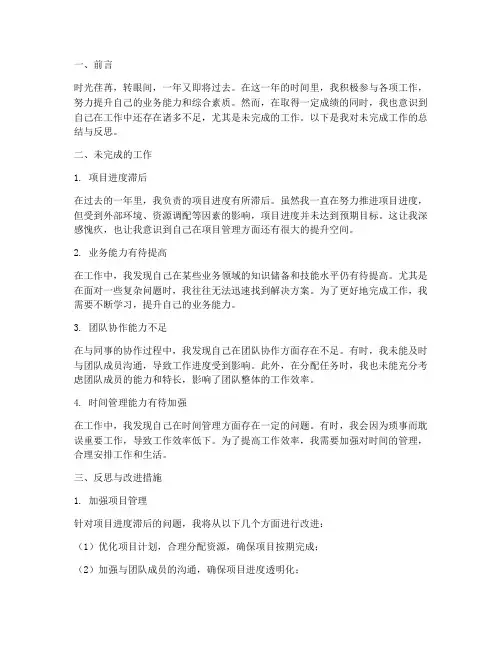 一、前言

时光荏苒，转眼间，一年又即将过去。在这一年的时间里，我积极参与各项工作，努力提升自己的业务能力和综合素质。然而，在取得一定成绩的同时，我也意识到自己在工作中还存在诸多不足，尤其是未完成的工作。以下是我对未完成工作的总结与反思。

二、未完成的工作

1. 项目进度滞后

在过去的一年里，我负责的项目进度有所滞后。虽然我一直在努力推进项目进度，但受到外部环境、资源调配等因素的影响，项目进度并未达到预期目标。这让我深感愧疚，也让我意识到自己在项目管理方面还有很大的提升空间。

2. 业务能力有待提高

在工作中，我发现自己在某些业务领域的知识储备和技能水平仍有待提高。尤其是在面对一些复杂问题时，我往往无法迅速找到解决方案。为了更好地完成工作，我需要不断学习，提升自己的业务能力。

3. 团队协作能力不足

在与同事的协作过程中，我发现自己在团队协作方面存在不足。有时，我未能及时与团队成员沟通，导致工作进度受到影响。此外，在分配任务时，我也未能充分考虑团队成员的能力和特长，影响了团队整体的工作效率。

4. 时间管理能力有待加强

在工作中，我发现自己在时间管理方面存在一定的问题。有时，我会因为琐事而耽误重要工作，导致工作效率低下。为了提高工作效率，我需要加强对时间的管理，合理安排工作和生活。

三、反思与改进措施

1. 加强项目管理

针对项目进度滞后的问题，我将从以下几个方面进行改进：

（1）优化项目计划，合理分配资源，确保项目按期完成；

（2）加强与团队成员的沟通，确保项目进度透明化；